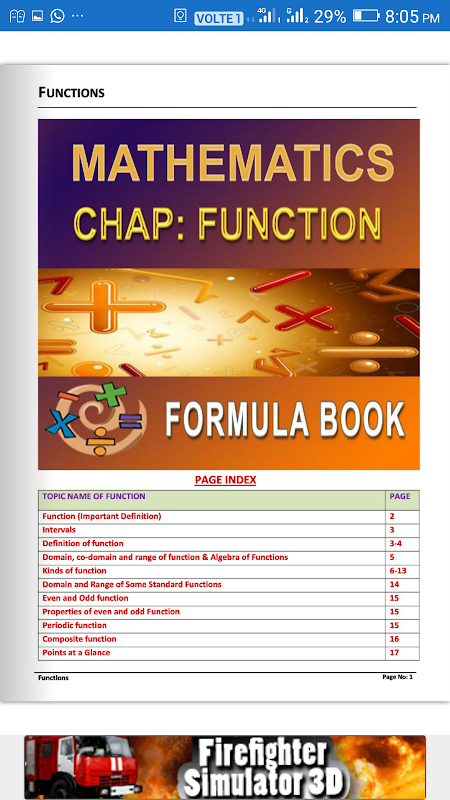 VOLTE 1 4G 1 G 2 29% 8:05 PM

FUNCTIONS

MATHEMATICS
CHAP: FUNCTION

FORMULA BOOK

PAGE INDEX

| TOPIC NAME OF FUNCTION | PAGE |
|---|---|
| Function (Important Definition) | 2 |
| Intervals | 3 |
| Definition of function | 3-4 |
| Domain, co-domain and range of function & Algebra of Functions | 5 |
| Kinds of function | 6-13 |
| Domain and Range of Some Standard Functions | 14 |
| Even and Odd function | 15 |
| Properties of even and odd Function | 15 |
| Periodic function | 15 |
| Composite function | 16 |
| Points at a Glance | 17 |

Functions Page No: 1

Firefighter Simulator 3D